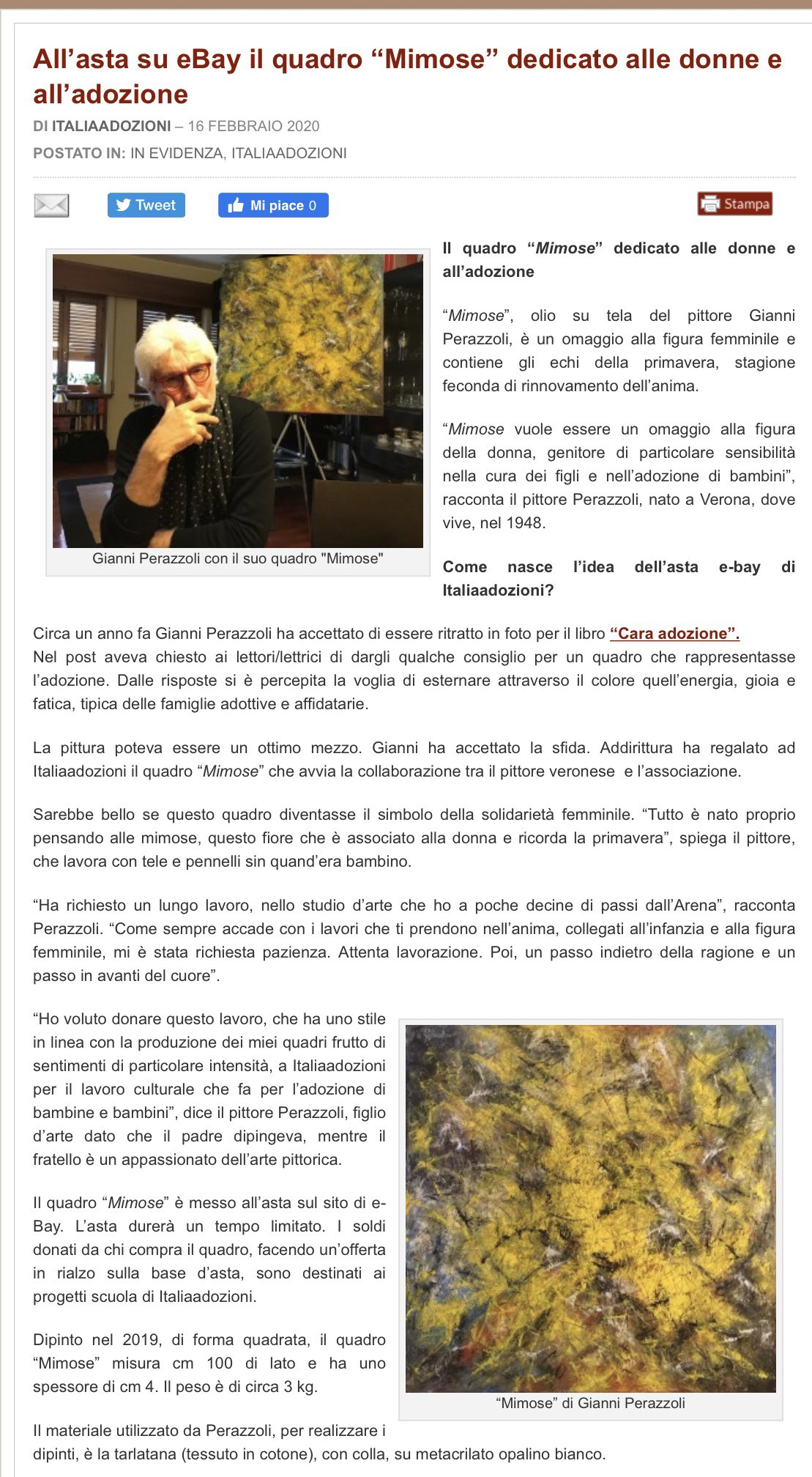 All’asta su eBay il quadro “Mimose” dedicato alle donne e all’adozione

DI ITALIAADOZIONI – 16 FEBBRAIO 2020

POSTATO IN: IN EVIDENZA, ITALIAADOZIONI

Tweet Mi piace 0 Stampa

Gianni Perazzoli con il suo quadro "Mimose"

Il quadro “Mimose” dedicato alle donne e all’adozione

“Mimose”, olio su tela del pittore Gianni Perazzoli, è un omaggio alla figura femminile e contiene gli echi della primavera, stagione feconda di rinnovamento dell’anima.

“Mimose vuole essere un omaggio alla figura della donna, genitore di particolare sensibilità nella cura dei figli e nell’adozione di bambini”, racconta il pittore Perazzoli, nato a Verona, dove vive, nel 1948.

Come nasce l’idea dell’asta e-bay di Italiaadozioni?

Circa un anno fa Gianni Perazzoli ha accettato di essere ritratto in foto per il libro “Cara adozione”. Nel post aveva chiesto ai lettori/lettrici di dargli qualche consiglio per un quadro che rappresentasse l’adozione. Dalle risposte si è percepita la voglia di esternare attraverso il colore quell’energia, gioia e fatica, tipica delle famiglie adottive e affidatarie.

La pittura poteva essere un ottimo mezzo. Gianni ha accettato la sfida. Addirittura ha regalato ad Italiaadozioni il quadro “Mimose” che avvia la collaborazione tra il pittore veronese e l’associazione.

Sarebbe bello se questo quadro diventasse il simbolo della solidarietà femminile. “Tutto è nato proprio pensando alle mimose, questo fiore che è associato alla donna e ricorda la primavera”, spiega il pittore, che lavora con tele e pennelli sin quand’era bambino.

“Ha richiesto un lungo lavoro, nello studio d’arte che ho a poche decine di passi dall’Arena”, racconta Perazzoli. “Come sempre accade con i lavori che ti prendono nell’anima, collegati all’infanzia e alla figura femminile, mi è stata richiesta pazienza. Attenta lavorazione. Poi, un passo indietro della ragione e un passo in avanti del cuore”.

“Ho voluto donare questo lavoro, che ha uno stile in linea con la produzione dei miei quadri frutto di sentimenti di particolare intensità, a Italiaadozioni per il lavoro culturale che fa per l’adozione di bambine e bambini”, dice il pittore Perazzoli, figlio d’arte dato che il padre dipingeva, mentre il fratello è un appassionato dell’arte pittorica.

Il quadro “Mimose” è messo all’asta sul sito di e-Bay. L’asta durerà un tempo limitato. I soldi donati da chi compra il quadro, facendo un’offerta in rialzo sulla base d’asta, sono destinati ai progetti scuola di Italiaadozioni.

Dipinto nel 2019, di forma quadrata, il quadro “Mimose” misura cm 100 di lato e ha uno spessore di cm 4. Il peso è di circa 3 kg.

“Mimose” di Gianni Perazzoli

Il materiale utilizzato da Perazzoli, per realizzare i dipinti, è la tarlatana (tessuto in cotone), con colla, su metacrilato opalino bianco.